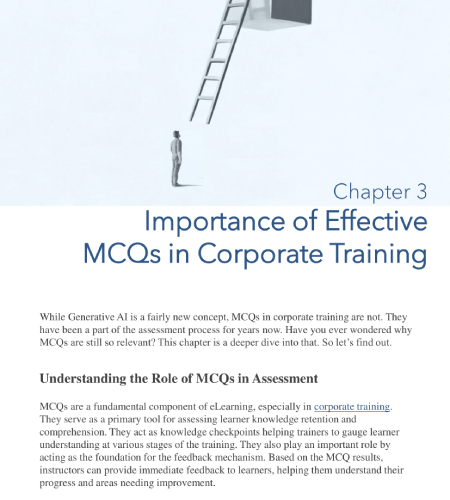 Chapter 3

Importance of Effective MCQs in Corporate Training

While Generative AI is a fairly new concept, MCQs in corporate training are not. They have been a part of the assessment process for years now. Have you ever wondered why MCQs are still so relevant? This chapter is a deeper dive into that. So let's find out.

Understanding the Role of MCQs in Assessment

MCQs are a fundamental component of eLearning, especially in corporate training. They serve as a primary tool for assessing learner knowledge retention and comprehension. They act as knowledge checkpoints helping trainers to gauge learner understanding at various stages of the training. They also play an important role by acting as the foundation for the feedback mechanism. Based on the MCQ results, instructors can provide immediate feedback to learners, helping them understand their progress and areas needing improvement.